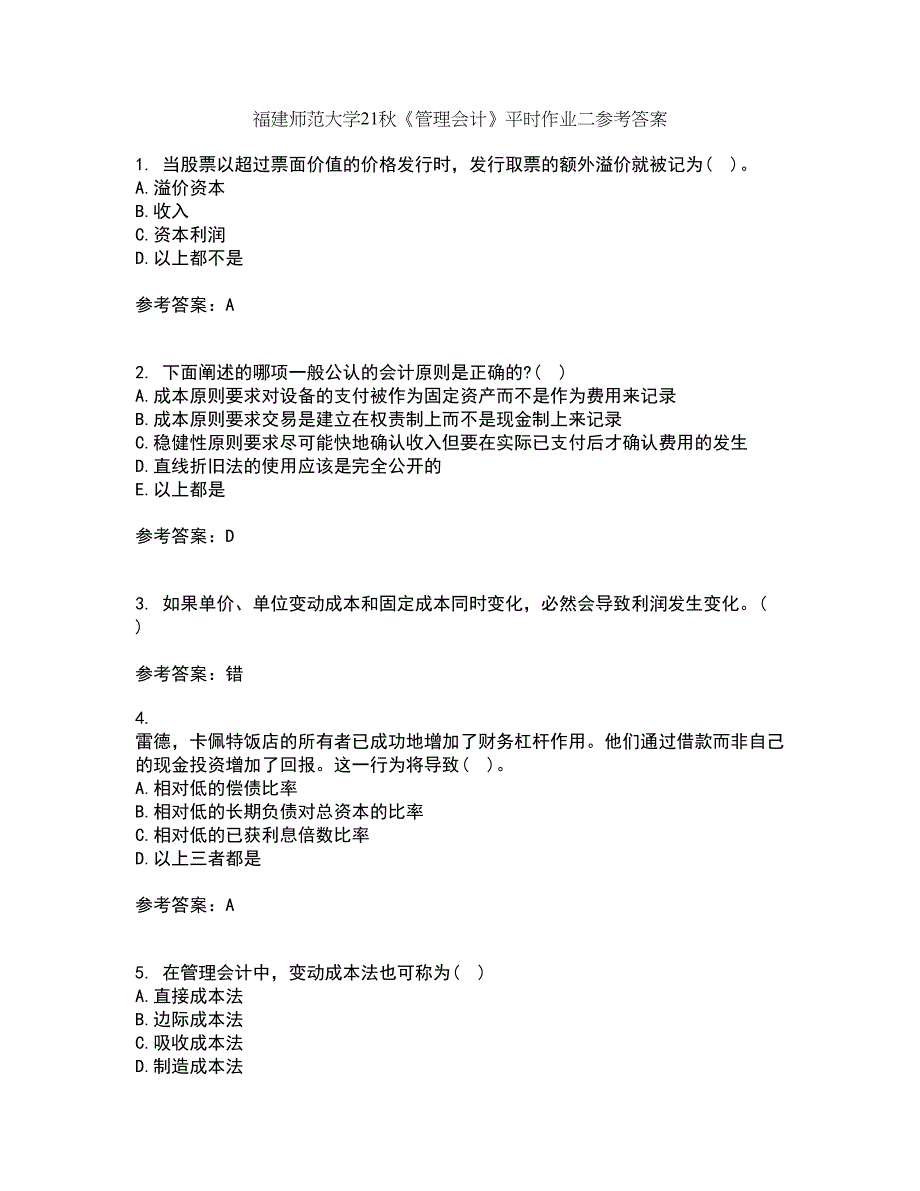 福建师范大学21秋《管理会计》平时作业二参考答案

1. 当股票以超过票面价值的价格发行时，发行取票的额外溢价就被记为（ ）。
A.溢价资本
B.收入
C.资本利润
D.以上都不是

参考答案：A

2. 下面阐述的哪项一般公认的会计原则是正确的?（ ）
A.成本原则要求对设备的支付被作为固定资产而不是作为费用来记录
B.成本原则要求交易是建立在权责制上而不是现金制上来记录
C.稳健性原则要求尽可能快地确认收入但要在实际已支付后才确认费用的发生
D.直线折旧法的使用应该是完全公开的
E.以上都是

参考答案：D

3. 如果单价、单位变动成本和固定成本同时变化，必然会导致利润发生变化。（ ）

参考答案：错

4.
雷德，卡佩特饭店的所有者已成功地增加了财务杠杆作用。他们通过借款而非自己的现金投资增加了回报。这一行为将导致（ ）。
A.相对低的偿债比率
B.相对低的长期负债对总资本的比率
C.相对低的已获利息倍数比率
D.以上三者都是

参考答案：A

5. 在管理会计中，变动成本法也可称为（ ）
A.直接成本法
B.边际成本法
C.吸收成本法
D.制造成本法